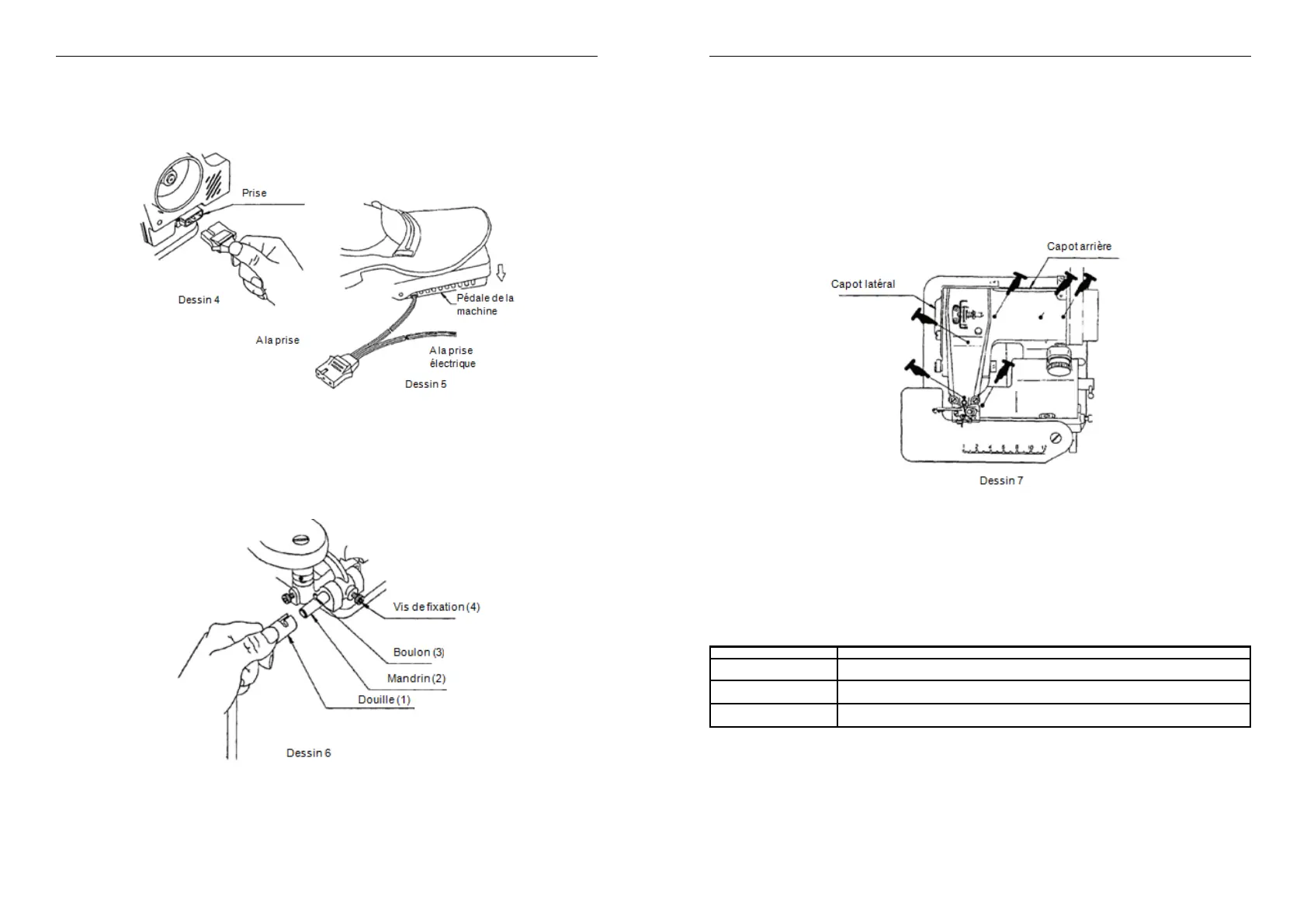 Prise

Dessin 4

A la prise

Pédale de la machine

A la prise électrique

Dessin 5

Vis de fixation (4)

Boulon (3)

Mandrin (2)

Douille (1)

Dessin 6

Capot arrière

Capot latéral

Dessin 7